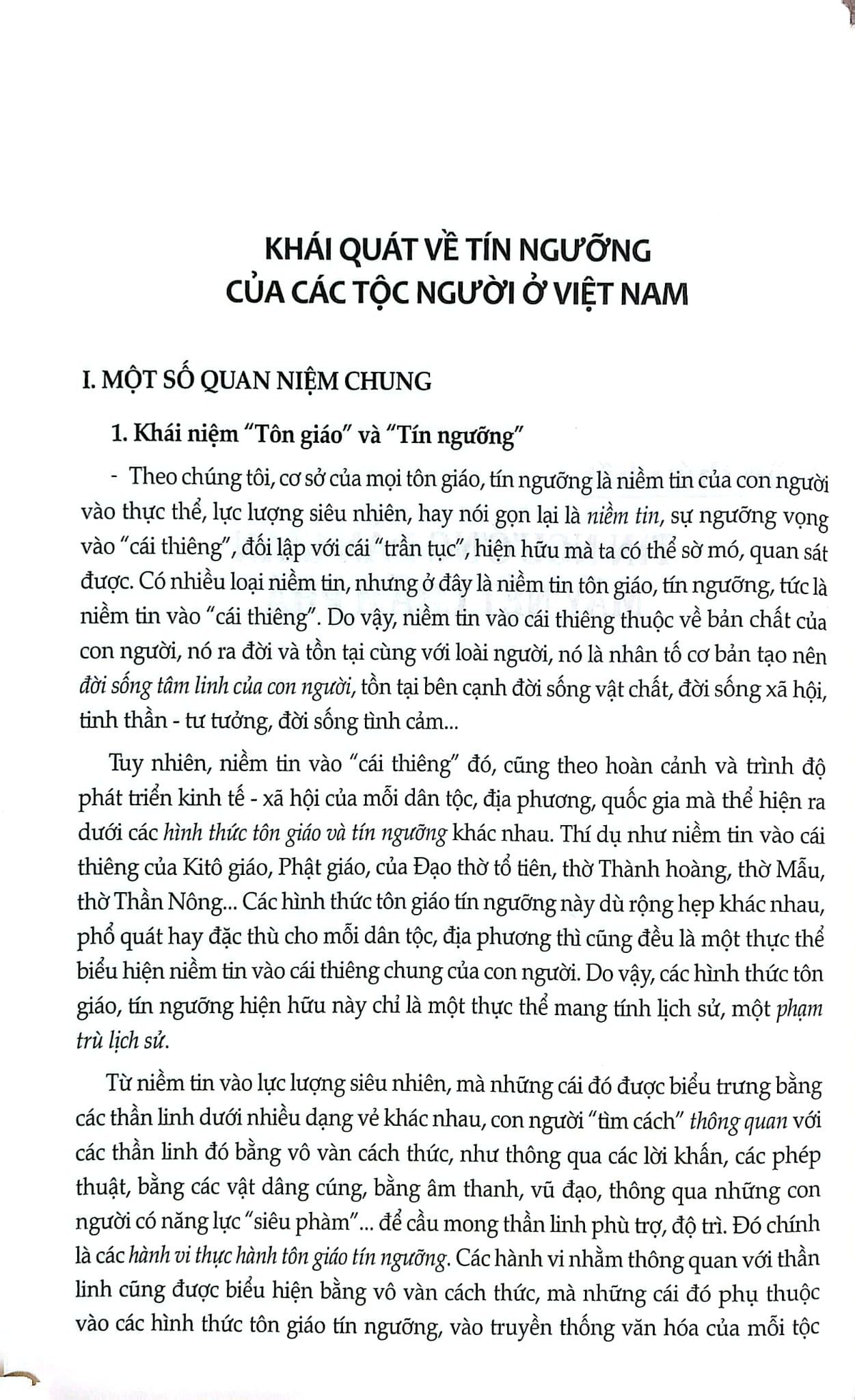 KHÁI QUÁT VỀ TÍN NGƯỠNG CỦA CÁC TỘC NGƯỜI Ở VIỆT NAM

I. MỘT SỐ QUAN NIỆM CHUNG

1. Khái niệm "Tôn giáo" và "Tín ngưỡng"

- Theo chúng tôi, cơ sở của mọi tôn giáo, tín ngưỡng là niềm tin của con người vào thực thể, lực lượng siêu nhiên, hay nói gọn lại là niềm tin, sự ngưỡng vọng vào "cái thiêng", đối lập với cái "trần tục", hiện hữu mà ta có thể sờ mó, quan sát được. Có nhiều loại niềm tin, nhưng ở đây là niềm tin tôn giáo, tín ngưỡng, tức là niềm tin vào "cái thiêng". Do vậy, niềm tin vào cái thiêng thuộc về bản chất của con người, nó ra đời và tồn tại cùng với loài người, nó là nhân tố cơ bản tạo nên đời sống tâm linh của con người, tồn tại bên cạnh đời sống vật chất, đời sống xã hội, tinh thần - tư tưởng, đời sống tình cảm...

Tuy nhiên, niềm tin vào "cái thiêng" đó, cũng theo hoàn cảnh và trình độ phát triển kinh tế - xã hội của mỗi dân tộc, địa phương, quốc gia mà thể hiện ra dưới các hình thức tôn giáo và tín ngưỡng khác nhau. Thí dụ như niềm tin vào cái thiêng của Kitô giáo, Phật giáo, của Đạo thờ tổ tiên, thờ Thành hoàng, thờ Mẫu, thờ Thần Nông... Các hình thức tôn giáo tín ngưỡng này dù rộng hẹp khác nhau, phổ quát hay đặc thù cho mỗi dân tộc, địa phương thì cũng đều là một thực thể biểu hiện niềm tin vào cái thiêng chung của con người. Do vậy, các hình thức tôn giáo, tín ngưỡng hiện hữu này chỉ là một thực thể mang tính lịch sử, một phạm trù lịch sử.

Từ niềm tin vào lực lượng siêu nhiên, mà những cái đó được biểu trưng bằng các thần linh dưới nhiều dạng vẻ khác nhau, con người "tìm cách" thông quan với các thần linh đó bằng vô vàn cách thức, như thông qua các lời khấn, các phép thuật, bằng các vật dâng cúng, bằng âm thanh, vũ đạo, thông qua những con người có năng lực "siêu phàm"... để cầu mong thần linh phù trợ, độ trì. Đó chính là các hành vi thực hành tôn giáo tín ngưỡng. Các hành vi nhằm thông quan với thần linh cũng được biểu hiện bằng vô vàn cách thức, mà những cái đó phụ thuộc vào các hình thức tôn giáo tín ngưỡng, vào truyền thống văn hóa của mỗi tộc